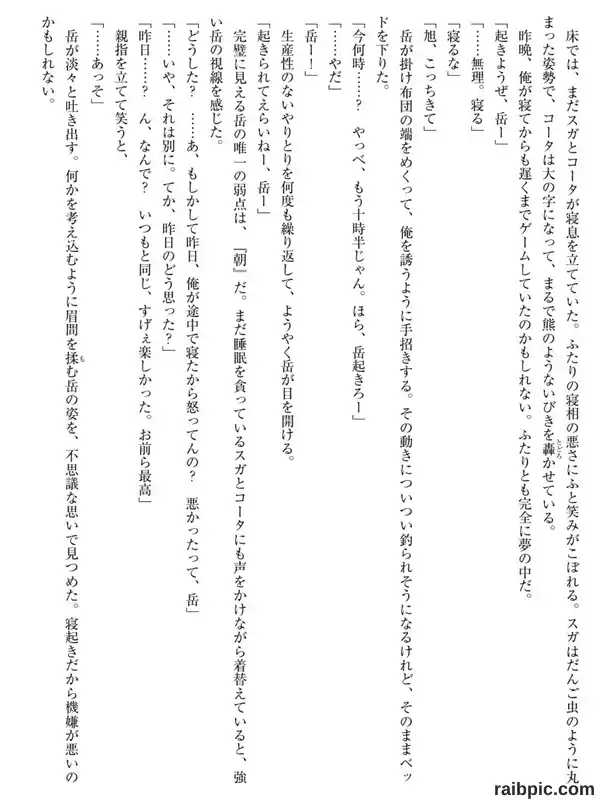 床では、まだスガとコータが寝息を立てていた。ふたりの寝相の悪さにふと笑みがこぼれる。スガはだんご虫のように丸まった姿勢で、コータは大の字になって、まるで熊のようないびきを轟かせている。

昨晩、俺が寝てからも遅くまでゲームしていたのかもしれない。ふたりとも完全に夢の中だ。

「起きようぜ、岳ー」

「……無理。寝る」

「寝るな」

「旭、こっちきて」

岳が掛け布団の端をめくって、俺を誘うように手招きする。その動きについつい釣られそうになるけれど、そのままベッドを下りた。

「今何時……？　やっべ、もう十時半じゃん。ほら、岳起きろー」

「……やだ」

「岳ー！」

生産性のないやりとりを何度も繰り返して、ようやく岳が目を開ける。

「起きられてえらいねー、岳ー」

完璧に見える岳の唯一の弱点は、『朝』だ。まだ睡眠を貪っているスガとコータにも声をかけながら着替えていると、強い岳の視線を感じた。

「どうした？　……あ、もしかして昨日、俺が途中で寝たから怒ってんの？　悪かったって、岳」

「……いや、それは別に。てか、昨日のどう思った？」

「昨日……？　ん、なんで？　いつもと同じ、すげぇ楽しかった。お前ら最高」

親指を立てて笑うと、

「……あっそ」

岳が淡々と吐き出す。何かを考え込むように眉間を揉む岳の姿を、不思議な思いで見つめた。寝起きだから機嫌が悪いのかもしれない。

raibpic.com